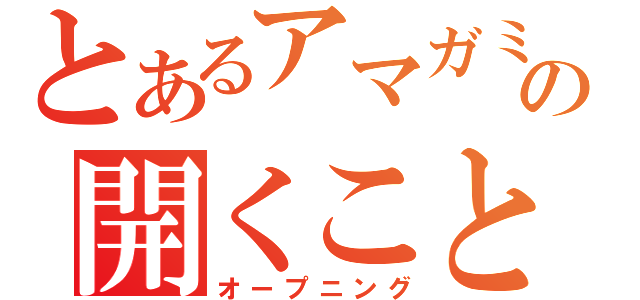 とあるアマガミの
開くこと
オープニング